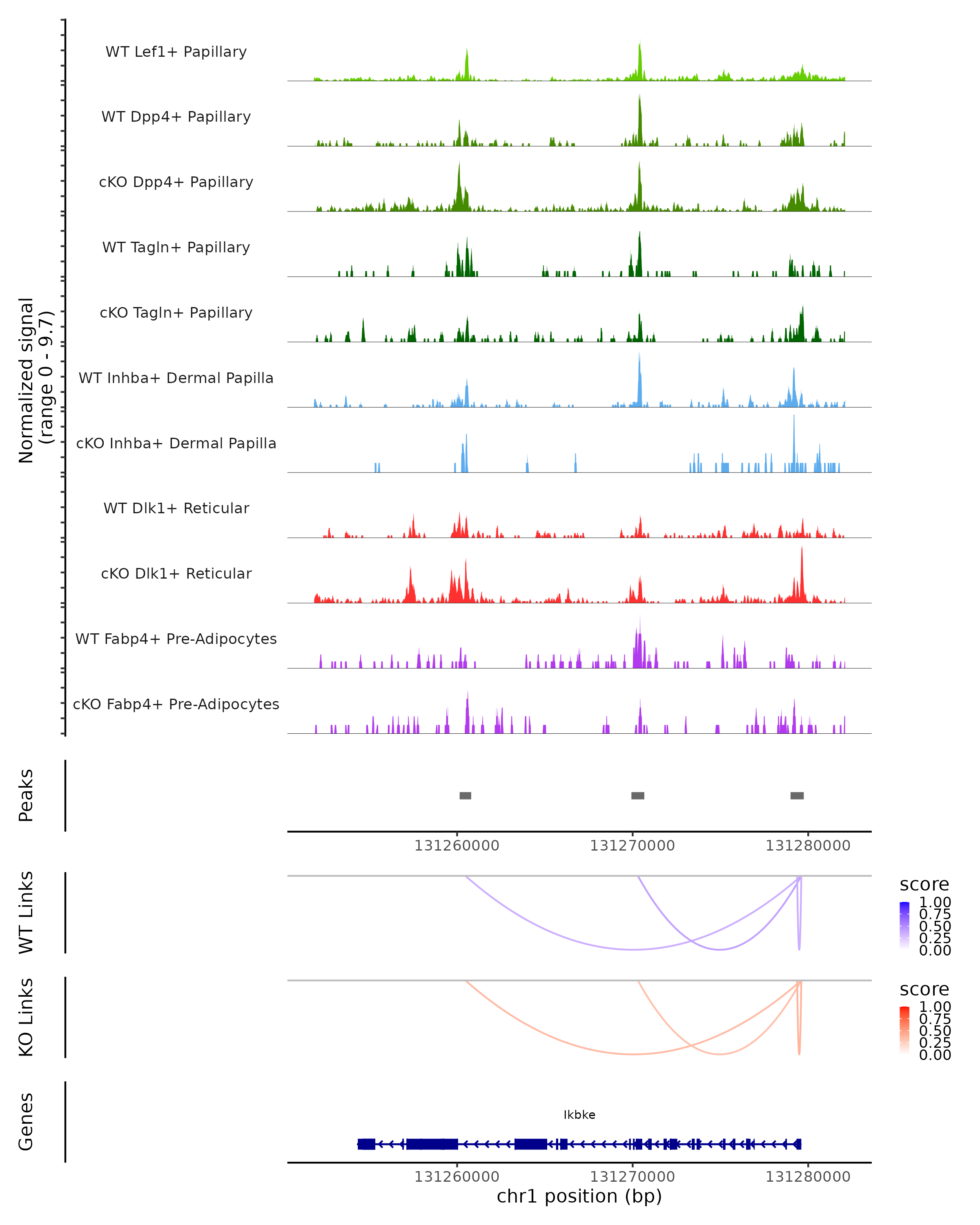 Normalized signal
(range 0 - 9.7)

WT Lef1+ Papillary
WT Dpp4+ Papillary
cKO Dpp4+ Papillary
WT Tagln+ Papillary
cKO Tagln+ Papillary
WT Inhba+ Dermal Papilla
cKO Inhba+ Dermal Papilla
WT Dlk1+ Reticular
cKO Dlk1+ Reticular
WT Fabp4+ Pre-Adipocytes
cKO Fabp4+ Pre-Adipocytes

Peaks

131260000 131270000 131280000

WT Links

score
1.00
0.75
0.50
0.25
0.00

KO Links

score
1.00
0.75
0.50
0.25
0.00

Genes

Ikbke

131260000 131270000 131280000
chr1 position (bp)